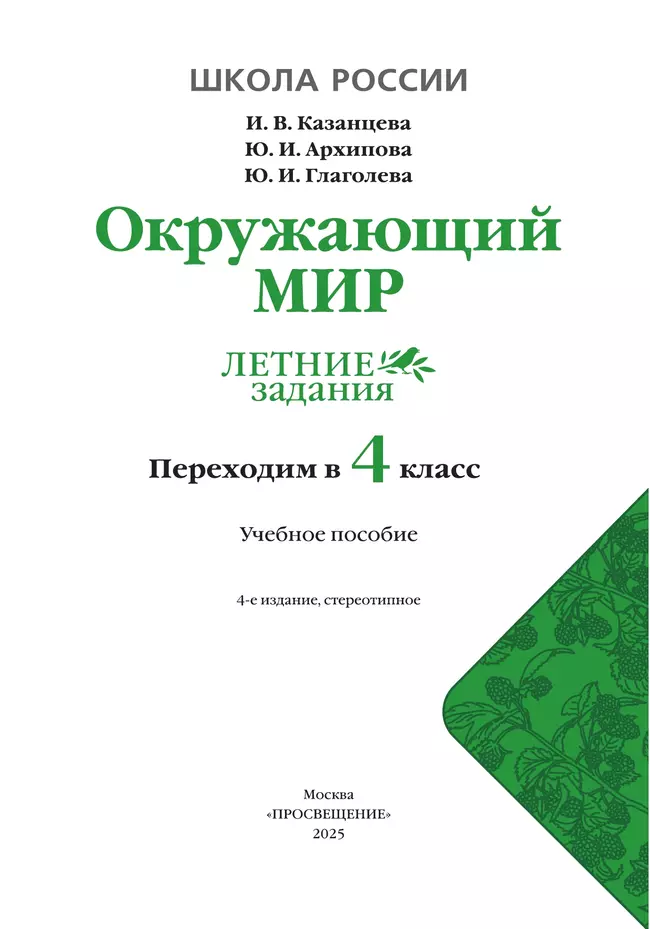 ШКОЛА РОССИИ

И. В. Казанцева
Ю. И. Архипова
Ю. И. Глаголева

Окружающий МИР

ЛЕТНИЕ задания

Переходим в 4 класс

Учебное пособие

4-е издание, стереотипное

Москва
«ПРОСВЕЩЕНИЕ»
2025